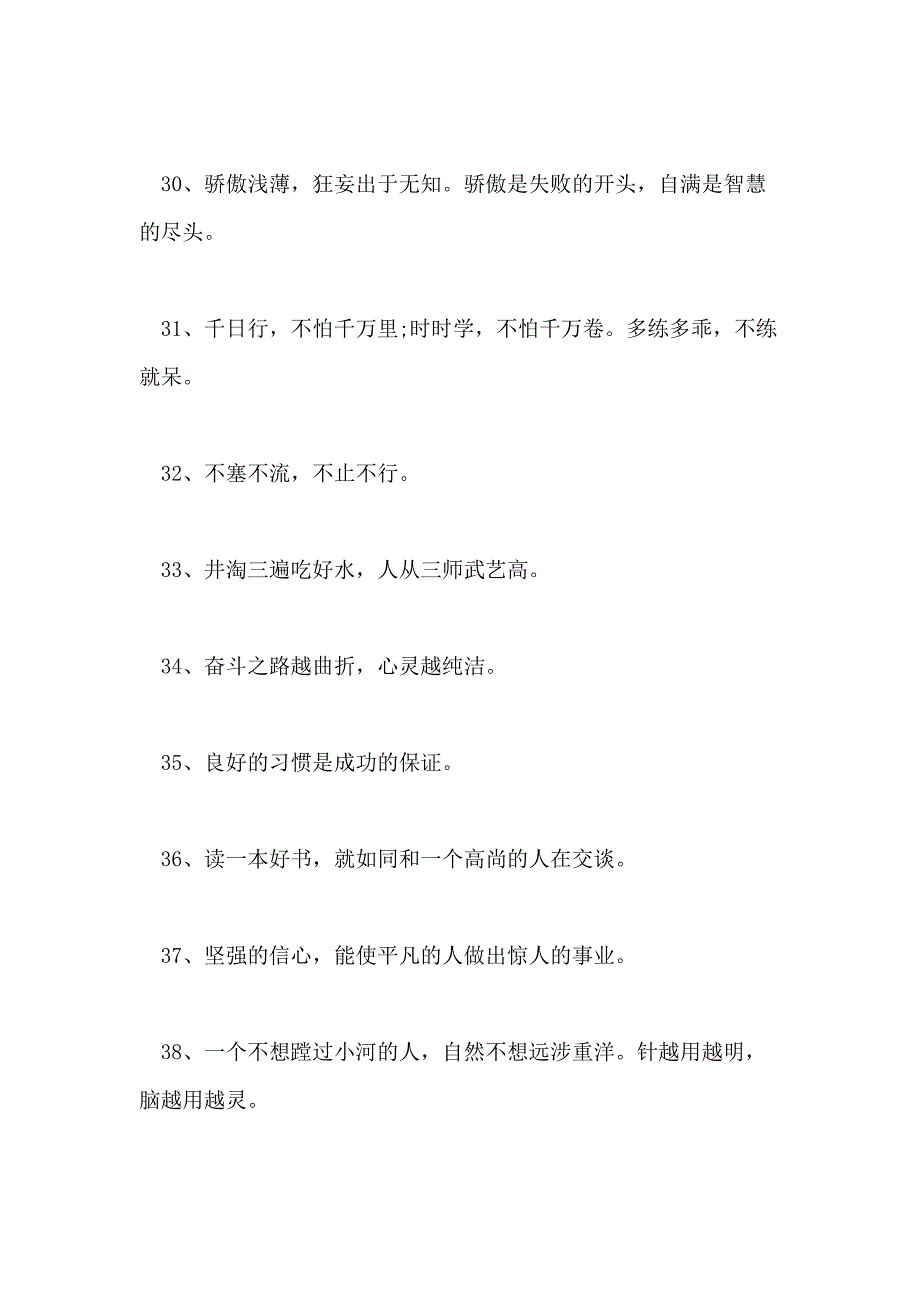 30、骄傲浅薄，狂妄出于无知。骄傲是失败的开头，自满是智慧的尽头。

31、千日行，不怕千万里;时时学，不怕千万卷。多练多乖，不练就呆。

32、不塞不流，不止不行。

33、井淘三遍吃好水，人从三师武艺高。

34、奋斗之路越曲折，心灵越纯洁。

35、良好的习惯是成功的保证。

36、读一本好书，就如同和一个高尚的人在交谈。

37、坚强的信心，能使平凡的人做出惊人的事业。

38、一个不想蹚过小河的人，自然不想远涉重洋。针越用越明，脑越用越灵。